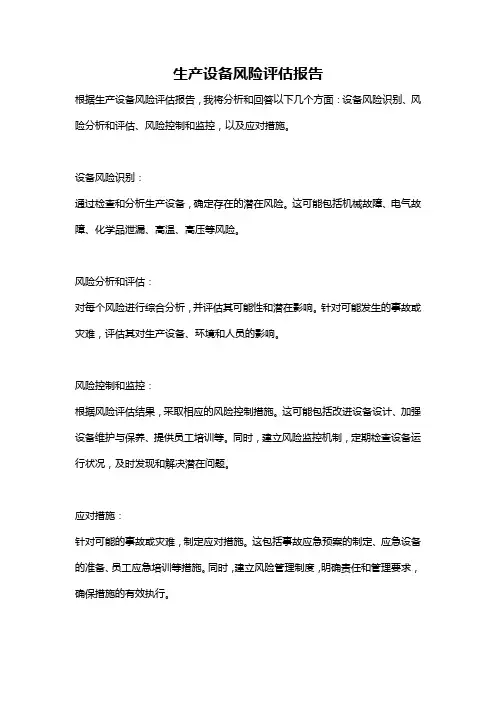 生产设备风险评估报告

根据生产设备风险评估报告，我将分析和回答以下几个方面：设备风险识别、风险分析和评估、风险控制和监控，以及应对措施。

设备风险识别：

通过检查和分析生产设备，确定存在的潜在风险。这可能包括机械故障、电气故障、化学品泄漏、高温、高压等风险。

风险分析和评估：

对每个风险进行综合分析，并评估其可能性和潜在影响。针对可能发生的事故或灾难，评估其对生产设备、环境和人员的影响。

风险控制和监控：

根据风险评估结果，采取相应的风险控制措施。这可能包括改进设备设计、加强设备维护与保养、提供员工培训等。同时，建立风险监控机制，定期检查设备运行状况，及时发现和解决潜在问题。

应对措施：

针对可能的事故或灾难，制定应对措施。这包括事故应急预案的制定、应急设备的准备、员工应急培训等措施。同时，建立风险管理制度，明确责任和管理要求，确保措施的有效执行。